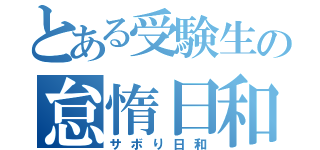 とある受験生の
怠惰日和
サボり日和